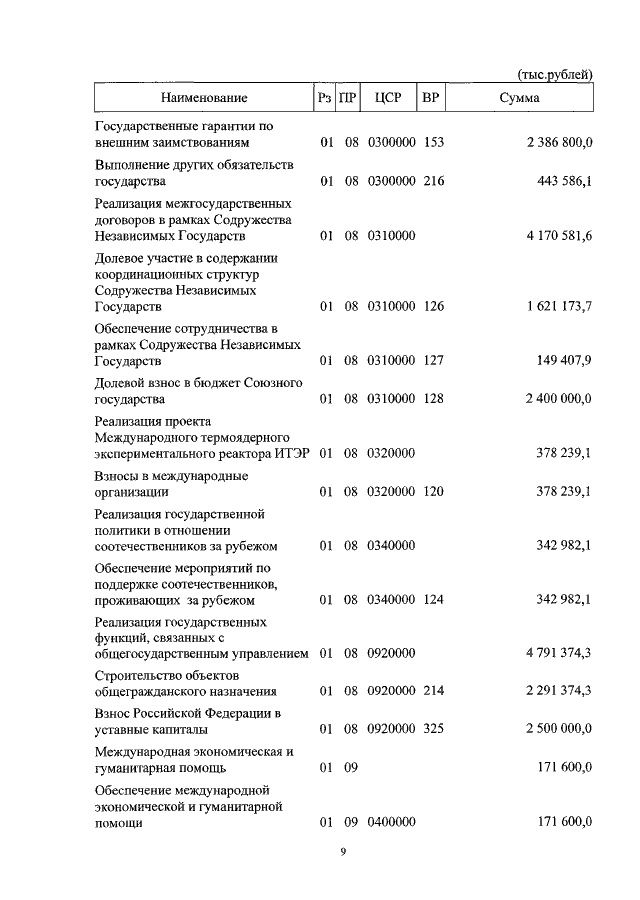 (тыс.рублей)

| Наименование | Рз | ПР | ЦСР | ВР | Сумма |
|---|---|---|---|---|---|
| Государственные гарантии по внешним заимствованиям | 01 | 08 | 0300000 | 153 | 2 386 800,0 |
| Выполнение других обязательств государства | 01 | 08 | 0300000 | 216 | 443 586,1 |
| Реализация межгосударственных договоров в рамках Содружества Независимых Государств | 01 | 08 | 0310000 | | 4 170 581,6 |
| Долевое участие в содержании координационных структур Содружества Независимых Государств | 01 | 08 | 0310000 | 126 | 1 621 173,7 |
| Обеспечение сотрудничества в рамках Содружества Независимых Государств | 01 | 08 | 0310000 | 127 | 149 407,9 |
| Долевой взнос в бюджет Союзного государства | 01 | 08 | 0310000 | 128 | 2 400 000,0 |
| Реализация проекта Международного термоядерного экспериментального реактора ИТЭР | 01 | 08 | 0320000 | | 378 239,1 |
| Взносы в международные организации | 01 | 08 | 0320000 | 120 | 378 239,1 |
| Реализация государственной политики в отношении соотечественников за рубежом | 01 | 08 | 0340000 | | 342 982,1 |
| Обеспечение мероприятий по поддержке соотечественников, проживающих за рубежом | 01 | 08 | 0340000 | 124 | 342 982,1 |
| Реализация государственных функций, связанных с общегосударственным управлением | 01 | 08 | 0920000 | | 4 791 374,3 |
| Строительство объектов общегражданского назначения | 01 | 08 | 0920000 | 214 | 2 291 374,3 |
| Взнос Российской Федерации в уставные капиталы | 01 | 08 | 0920000 | 325 | 2 500 000,0 |
| Международная экономическая и гуманитарная помощь | 01 | 09 | | | 171 600,0 |
| Обеспечение международной экономической и гуманитарной помощи | 01 | 09 | 0400000 | | 171 600,0 |

9